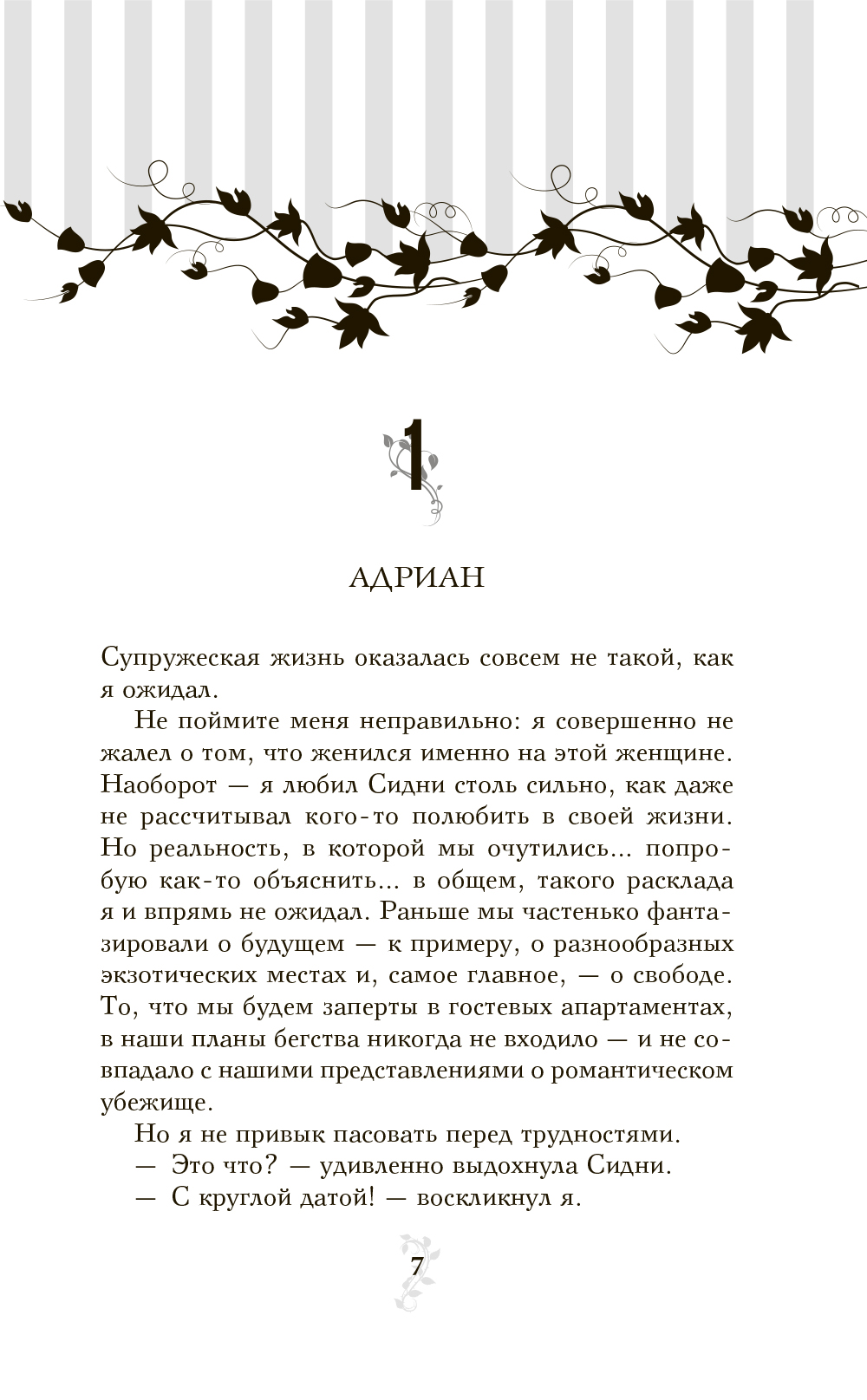 1

АДРИАН

Супружеская жизнь оказалась совсем не такой, как я ожидал.

Не поймите меня неправильно: я совершенно не жалел о том, что женился именно на этой женщине. Наоборот — я любил Сидни столь сильно, как даже не рассчитывал кого-то полюбить в своей жизни. Но реальность, в которой мы очутились... попробую как-то объяснить... в общем, такого расклада я и впрямь не ожидал. Раньше мы частенько фантазировали о будущем — к примеру, о разнообразных экзотических местах и, самое главное, — о свободе. То, что мы будем заперты в гостевых апартаментах, в наши планы бегства никогда не входило — и не совпадало с нашими представлениями о романтическом убежище.

Но я не привык пасовать перед трудностями.

— Это что? — удивленно выдохнула Сидни.

— С круглой датой! — воскликнул я.

7